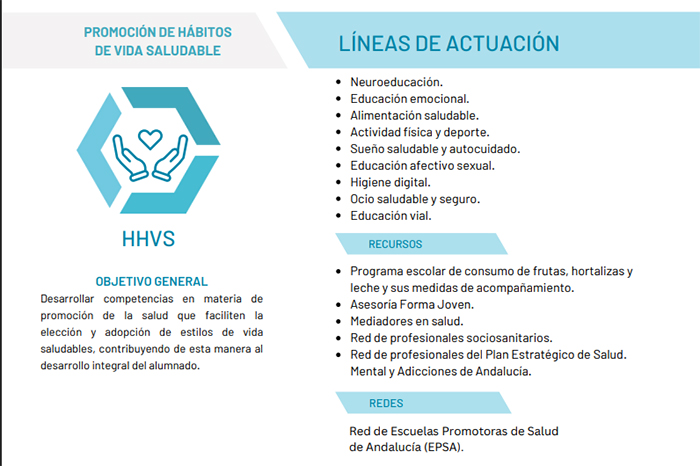 PROMOCIÓN DE HÁBITOS DE VIDA SALUDABLE

HHVS

OBJETIVO GENERAL

Desarrollar competencias en materia de promoción de la salud que faciliten la elección y adopción de estilos de vida saludables, contribuyendo de esta manera al desarrollo integral del alumnado.

LÍNEAS DE ACTUACIÓN

- Neuroeducación.
- Educación emocional.
- Alimentación saludable.
- Actividad física y deporte.
- Sueño saludable y autocuidado.
- Educación afectivo sexual.
- Higiene digital.
- Ocio saludable y seguro.
- Educación vial.

RECURSOS

- Programa escolar de consumo de frutas, hortalizas y leche y sus medidas de acompañamiento.
- Asesoría Forma Joven.
- Mediadores en salud.
- Red de profesionales sociosanitarios.
- Red de profesionales del Plan Estratégico de Salud. Mental y Adicciones de Andalucía.

REDES

Red de Escuelas Promotoras de Salud de Andalucía (EPSA).